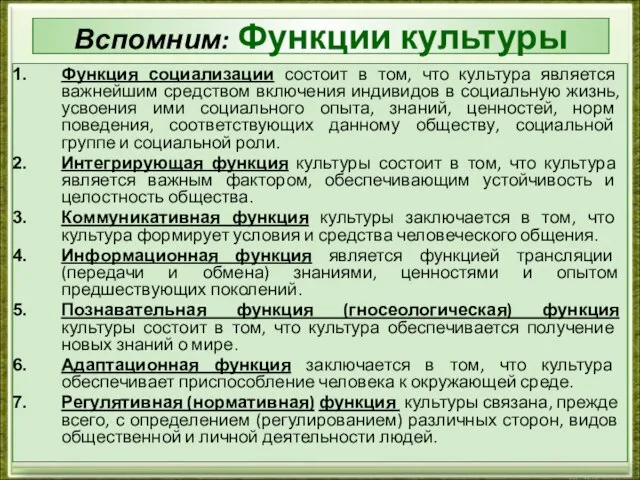 Вспомним: Функции культуры

1. Функция социализации состоит в том, что культура является важнейшим средством включения индивидов в социальную жизнь, усвоения ими социального опыта, знаний, ценностей, норм поведения, соответствующих данному обществу, социальной группе и социальной роли.
2. Интегрирующая функция культуры состоит в том, что культура является важным фактором, обеспечивающим устойчивость и целостность общества.
3. Коммуникативная функция культуры заключается в том, что культура формирует условия и средства человеческого общения.
4. Информационная функция является функцией трансляции (передачи и обмена) знаниями, ценностями и опытом предшествующих поколений.
5. Познавательная функция (гносеологическая) функция культуры состоит в том, что культура обеспечивается получение новых знаний о мире.
6. Адаптационная функция заключается в том, что культура обеспечивает приспособление человека к окружающей среде.
7. Регулятивная (нормативная) функция культуры связана, прежде всего, с определением (регулированием) различных сторон, видов общественной и личной деятельности людей.